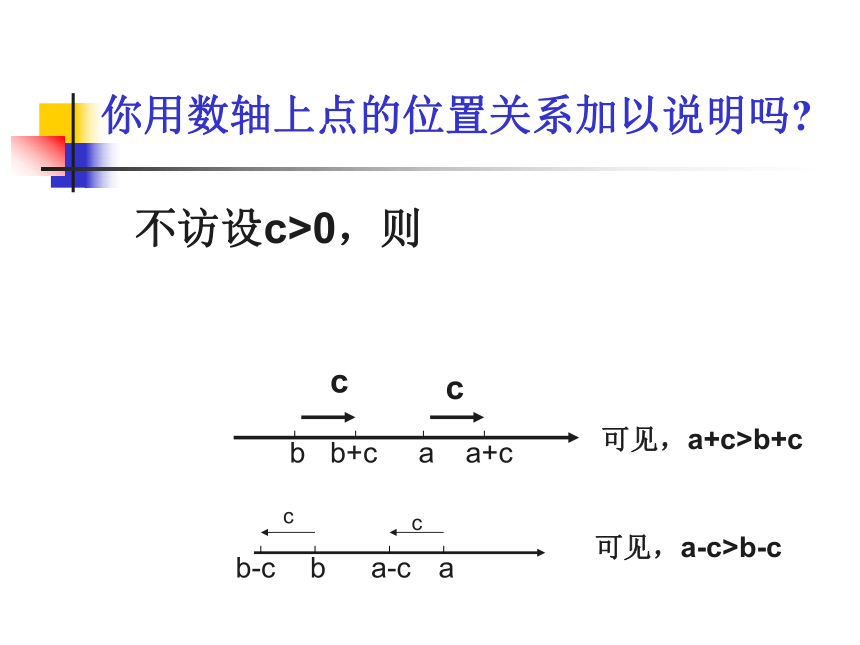 你用数轴上点的位置关系加以说明吗?

不访设c>0，则

c c

b b+c a a+c

可见，a+c>b+c

c c

b-c b a-c a

可见，a-c>b-c